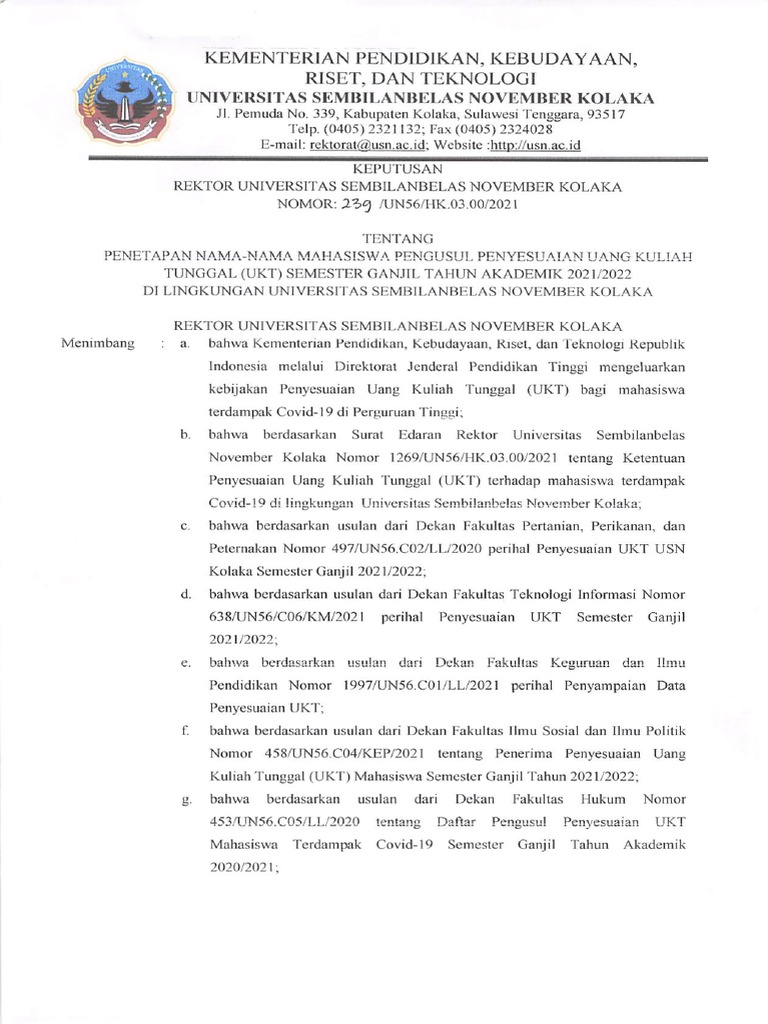 KEMENTERIAN PENDIDIKAN, KEBUDAYAAN, RISET, DAN TEKNOLOGI
UNIVERSITAS SEMBILANBELAS NOVEMBER KOLAKA
Jl. Pemuda No. 339, Kabupaten Kolaka, Sulawesi Tenggara, 93517
Telp. (0405) 2321132; Fax (0405) 2324028
E-mail: rektorat@usn.ac.id; Website :http://usn.ac.id

KEPUTUSAN
REKTOR UNIVERSITAS SEMBILANBELAS NOVEMBER KOLAKA
NOMOR: 239 /UN56/HK.03.00/2021

TENTANG
PENETAPAN NAMA-NAMA MAHASISWA PENGUSUL PENYESUAIAN UANG KULIAH TUNGGAL (UKT) SEMESTER GANJIL TAHUN AKADEMIK 2021/2022 DI LINGKUNGAN UNIVERSITAS SEMBILANBELAS NOVEMBER KOLAKA

REKTOR UNIVERSITAS SEMBILANBELAS NOVEMBER KOLAKA

Menimbang : a. bahwa Kementerian Pendidikan, Kebudayaan, Riset, dan Teknologi Republik Indonesia melalui Direktorat Jenderal Pendidikan Tinggi mengeluarkan kebijakan Penyesuaian Uang Kuliah Tunggal (UKT) bagi mahasiswa terdampak Covid-19 di Perguruan Tinggi;

b. bahwa berdasarkan Surat Edaran Rektor Universitas Sembilanbelas November Kolaka Nomor 1269/UN56/HK.03.00/2021 tentang Ketentuan Penyesuaian Uang Kuliah Tunggal (UKT) terhadap mahasiswa terdampak Covid-19 di lingkungan Universitas Sembilanbelas November Kolaka;

c. bahwa berdasarkan usulan dari Dekan Fakultas Pertanian, Perikanan, dan Peternakan Nomor 497/UN56.C02/LL/2020 perihal Penyesuaian UKT USN Kolaka Semester Ganjil 2021/2022;

d. bahwa berdasarkan usulan dari Dekan Fakultas Teknologi Informasi Nomor 638/UN56/C06/KM/2021 perihal Penyesuaian UKT Semester Ganjil 2021/2022;

e. bahwa berdasarkan usulan dari Dekan Fakultas Keguruan dan Ilmu Pendidikan Nomor 1997/UN56.C01/LL/2021 perihal Penyampaian Data Penyesuaian UKT;

f. bahwa berdasarkan usulan dari Dekan Fakultas Ilmu Sosial dan Ilmu Politik Nomor 458/UN56.C04/KEP/2021 tentang Penerima Penyesuaian Uang Kuliah Tunggal (UKT) Mahasiswa Semester Ganjil Tahun 2021/2022;

g. bahwa berdasarkan usulan dari Dekan Fakultas Hukum Nomor 453/UN56.C05/LL/2020 tentang Daftar Pengusul Penyesuaian UKT Mahasiswa Terdampak Covid-19 Semester Ganjil Tahun Akademik 2020/2021;